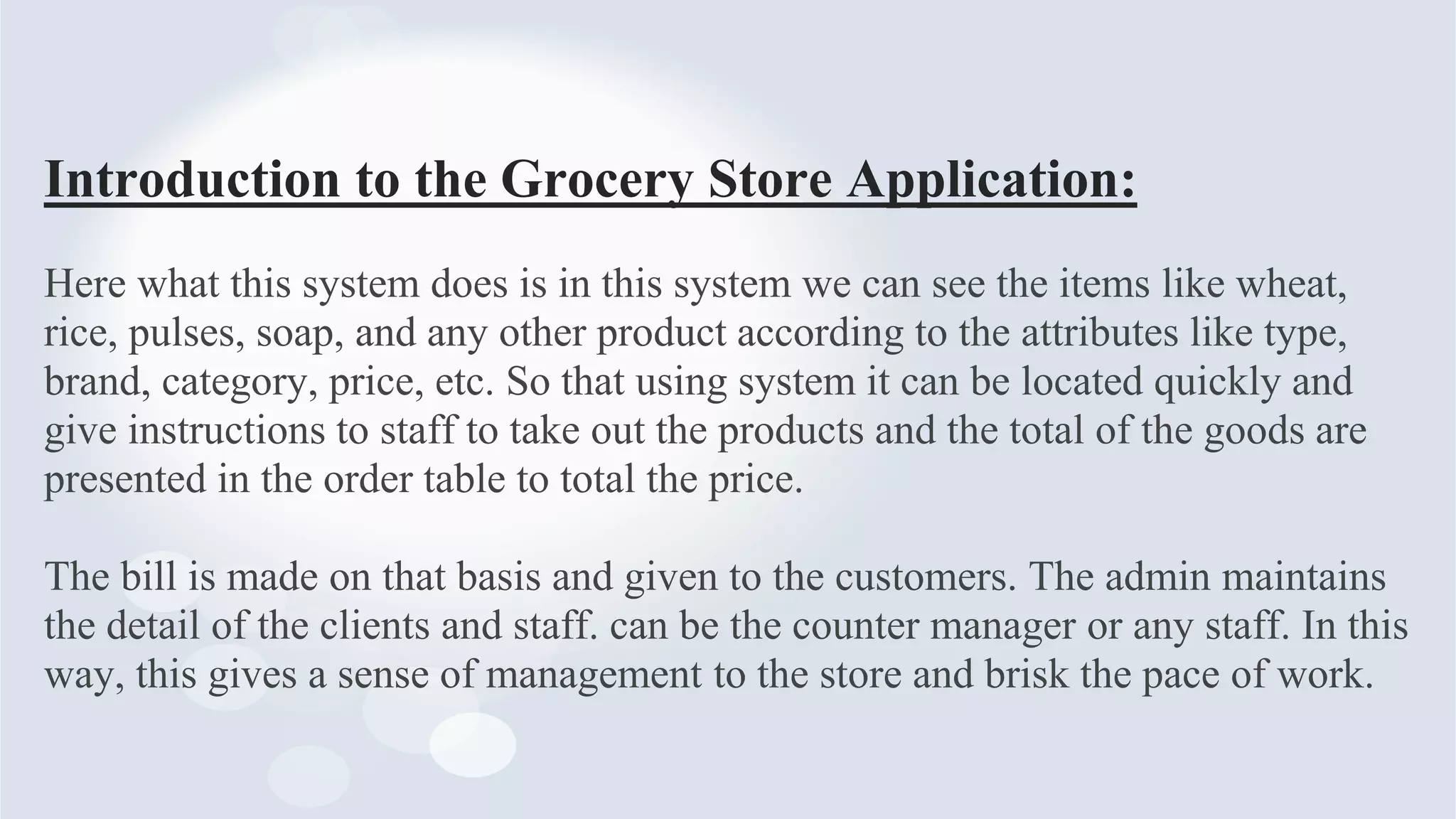 Introduction to the Grocery Store Application:

Here what this system does is in this system we can see the items like wheat, rice, pulses, soap, and any other product according to the attributes like type, brand, category, price, etc. So that using system it can be located quickly and give instructions to staff to take out the products and the total of the goods are presented in the order table to total the price.

The bill is made on that basis and given to the customers. The admin maintains the detail of the clients and staff. can be the counter manager or any staff. In this way, this gives a sense of management to the store and brisk the pace of work.